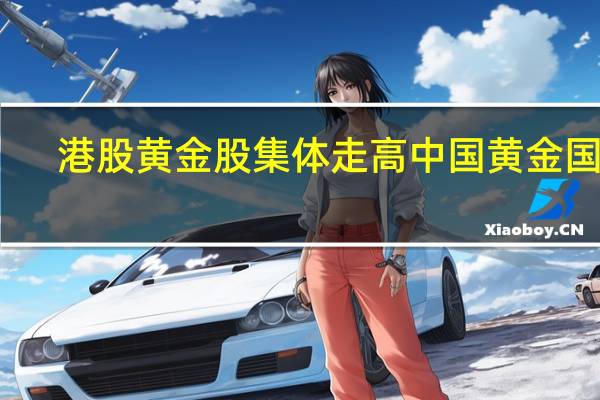 港股黄金股集体走高中国黄金国

Xiaoboy.CN